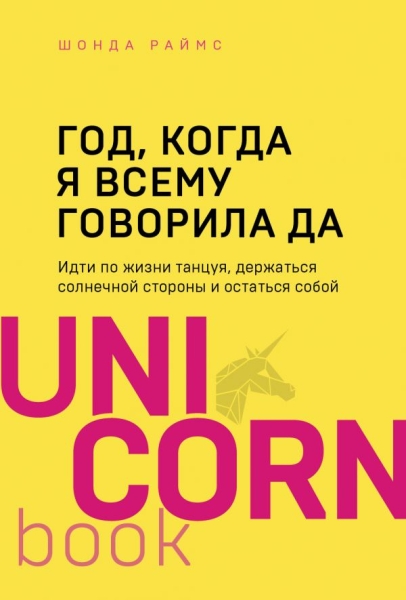 ШОНДА РАЙМС

ГОД, КОГДА Я ВСЕМУ ГОВОРИЛА ДА

Идти по жизни танцуя, держаться солнечной стороны и остаться собой

UNI
CORN
book